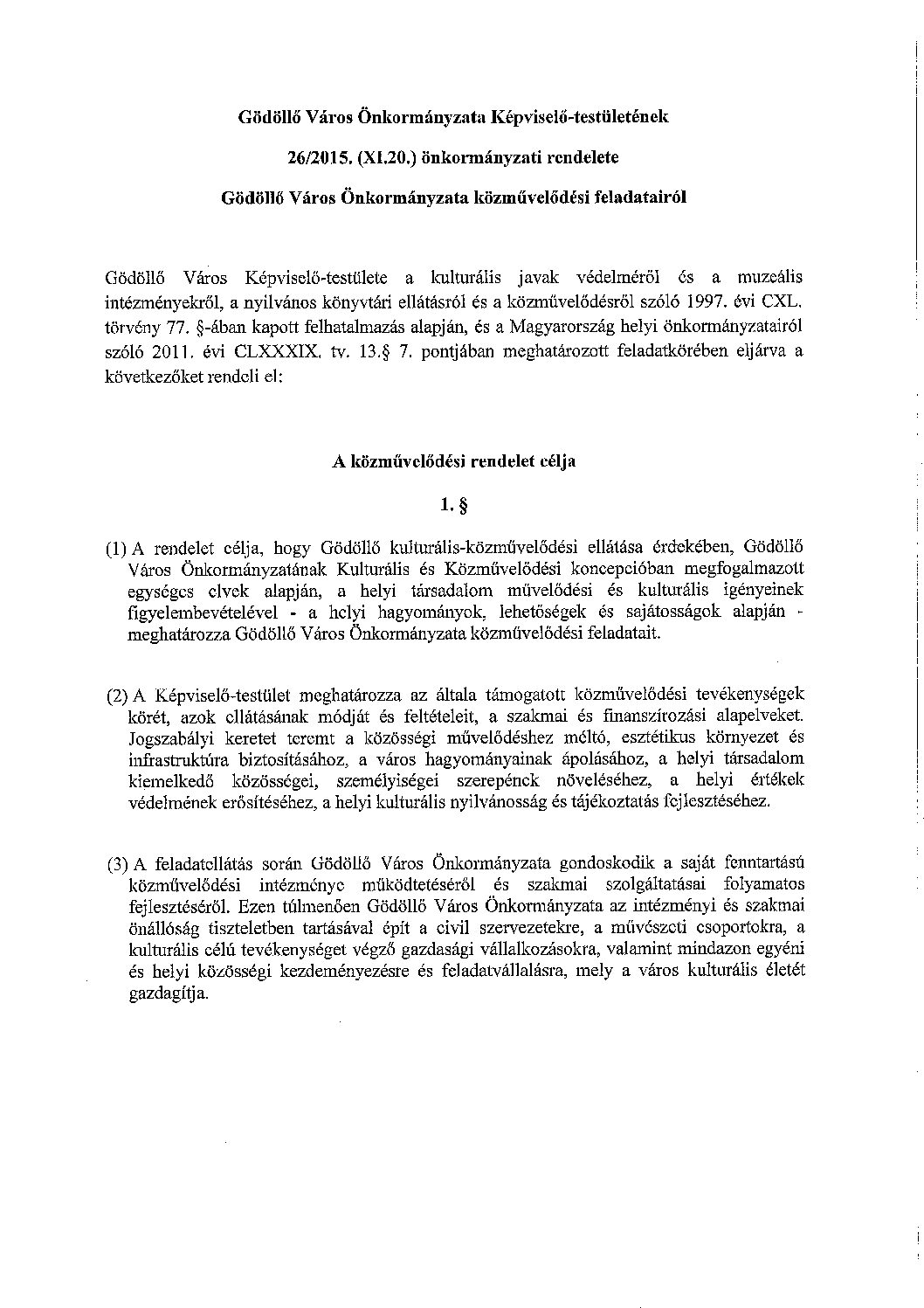 Gödöllő Város Önkormányzata Képviselő-testületének

26/2015. (XI.20.) önkormányzati rendelete

Gödöllő Város Önkormányzata közművelődési feladatairól

Gödöllő Város Képviselő-testülete a kulturális javak védelméről és a muzeális intézményekről, a nyilvános könyvtári ellátásról és a közművelődésről szóló 1997. évi CXL. törvény 77. §-ában kapott felhatalmazás alapján, és a Magyarország helyi önkormányzatairól szóló 2011. évi CLXXXIX. tv. 13.§ 7. pontjában meghatározott feladatkörében eljárva a következőket rendeli el:

A közművelődési rendelet célja

1. §

(1) A rendelet célja, hogy Gödöllő kulturális-közművelődési ellátása érdekében, Gödöllő Város Önkormányzatának Kulturális és Közművelődési koncepcióban megfogalmazott egységes elvek alapján, a helyi társadalom művelődési és kulturális igényeinek figyelembevételével - a helyi hagyományok, lehetőségek és sajátosságok alapján - meghatározza Gödöllő Város Önkormányzata közművelődési feladatait.

(2) A Képviselő-testület meghatározza az általa támogatott közművelődési tevékenységek körét, azok ellátásának módját és feltételeit, a szakmai és finanszírozási alapelveket. Jogszabályi keretet teremt a közösségi művelődéshez méltó, esztétikus környezet és infrastruktúra biztosításához, a város hagyományainak ápolásához, a helyi társadalom kiemelkedő közösségei, személyiségei szerepének növeléséhez, a helyi értékek védelmének erősítéséhez, a helyi kulturális nyilvánosság és tájékoztatás fejlesztéséhez.

(3) A feladatellátás során Gödöllő Város Önkormányzata gondoskodik a saját fenntartású közművelődési intézménye működtetéséről és szakmai szolgáltatásai folyamatos fejlesztéséről. Ezen túlmenően Gödöllő Város Önkormányzata az intézményi és szakmai önállóság tiszteletben tartásával épít a civil szervezetekre, a művészeti csoportokra, a kulturális célú tevékenységet végző gazdasági vállalkozásokra, valamint mindazon egyéni és helyi közösségi kezdeményezésre és feladatvállalásra, mely a város kulturális életét gazdagítja.